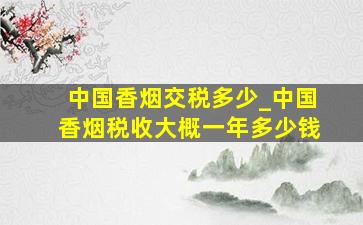 中国香烟交税多少_中国香烟税收大概一年多少钱